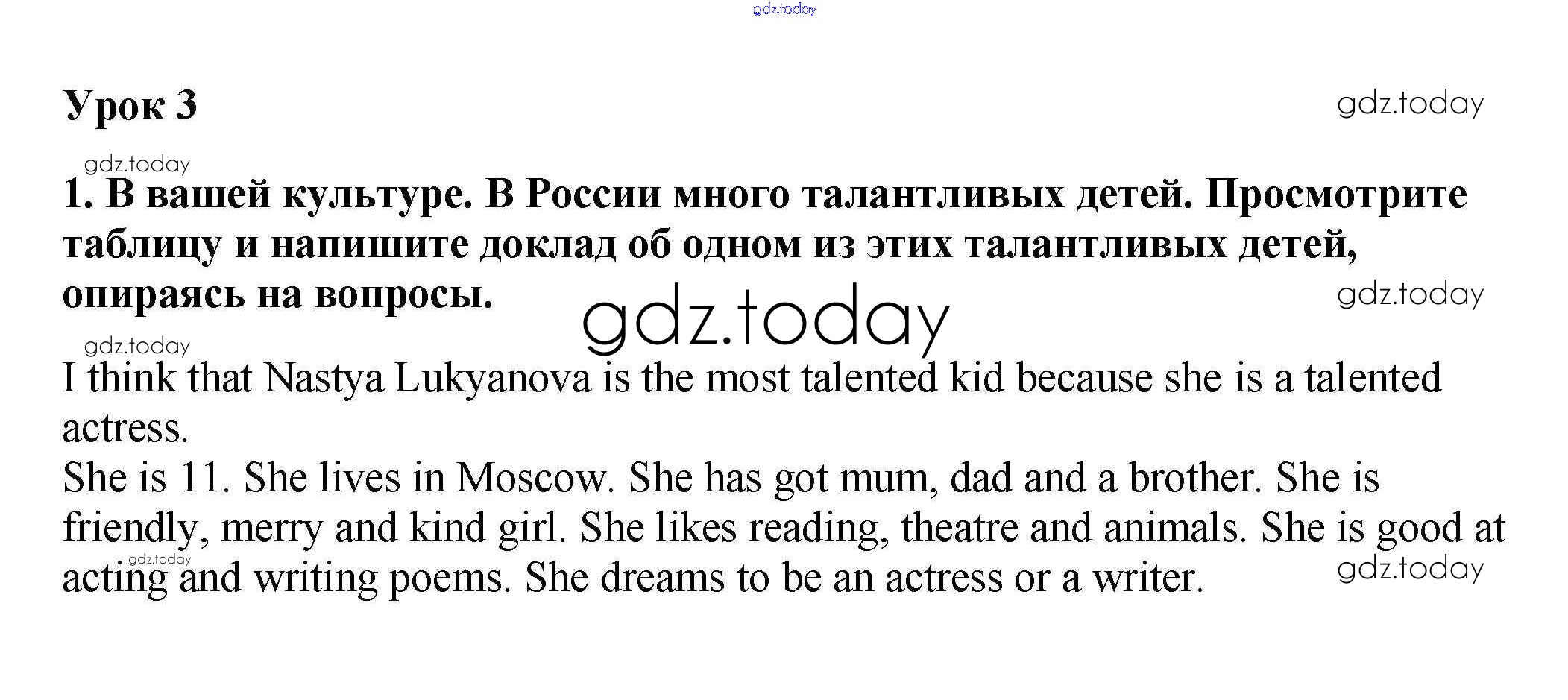 gdz.today

Урок 3

gdz.today

gdz.today

1. В вашей культуре. В России много талантливых детей. Просмотрите таблицу и напишите доклад об одном из этих талантливых детей, опираясь на вопросы.

gdz.today

gdz.today

gdz.today

I think that Nastya Lukyanova is the most talented kid because she is a talented actress.
She is 11. She lives in Moscow. She has got mum, dad and a brother. She is friendly, merry and kind girl. She likes reading, theatre and animals. She is good at acting and writing poems. She dreams to be an actress or a writer.

gdz.today

gdz.today